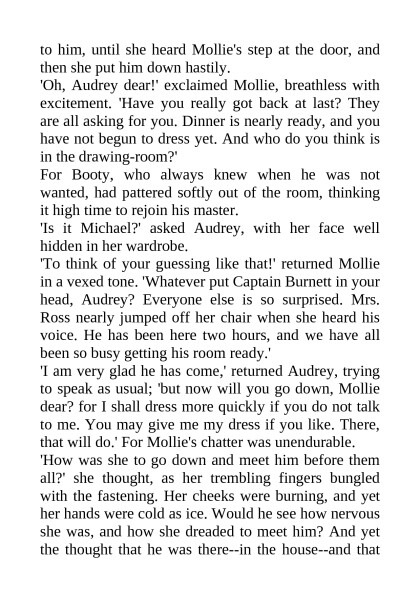 to him, until she heard Mollie's step at the door, and then she put him down hastily.
'Oh, Audrey dear!' exclaimed Mollie, breathless with excitement. 'Have you really got back at last? They are all asking for you. Dinner is nearly ready, and you have not begun to dress yet. And who do you think is in the drawing-room?'
For Booty, who always knew when he was not wanted, had pattered softly out of the room, thinking it high time to rejoin his master.
'Is it Michael?' asked Audrey, with her face well hidden in her wardrobe.
'To think of your guessing like that!' returned Mollie in a vexed tone. 'Whatever put Captain Burnett in your head, Audrey? Everyone else is so surprised. Mrs. Ross nearly jumped off her chair when she heard his voice. He has been here two hours, and we have all been so busy getting his room ready.'
'I am very glad he has come,' returned Audrey, trying to speak as usual; 'but now will you go down, Mollie dear? for I shall dress more quickly if you do not talk to me. You may give me my dress if you like. There, that will do.' For Mollie's chatter was unendurable.
'How was she to go down and meet him before them all?' she thought, as her trembling fingers bungled with the fastening. Her cheeks were burning, and yet her hands were cold as ice. Would he see how nervous she was, and how she dreaded to meet him? And yet the thought that he was there--in the house--and that